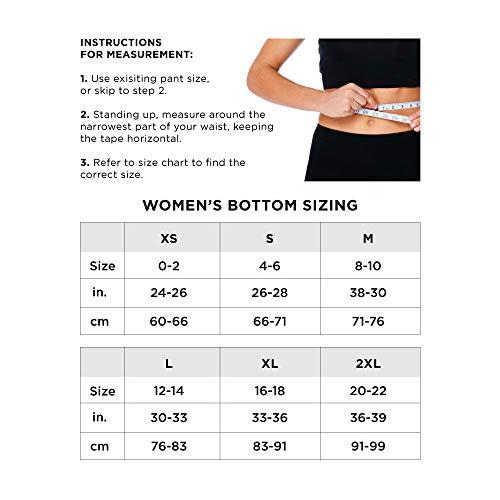 INSTRUCTIONS
FOR MEASUREMENT:

1. Use exisiting pant size, or skip to step 2.

2. Standing up, measure around the narrowest part of your waist, keeping the tape horizontal.

3. Refer to size chart to find the correct size.

WOMEN'S BOTTOM SIZING

| | XS | S | M |
|---|---|---|---|
| Size | 0-2 | 4-6 | 8-10 |
| in. | 24-26 | 26-28 | 38-30 |
| cm | 60-66 | 66-71 | 71-76 |

| | L | XL | 2XL |
|---|---|---|---|
| Size | 12-14 | 16-18 | 20-22 |
| in. | 30-33 | 33-36 | 36-39 |
| cm | 76-83 | 83-91 | 91-99 |